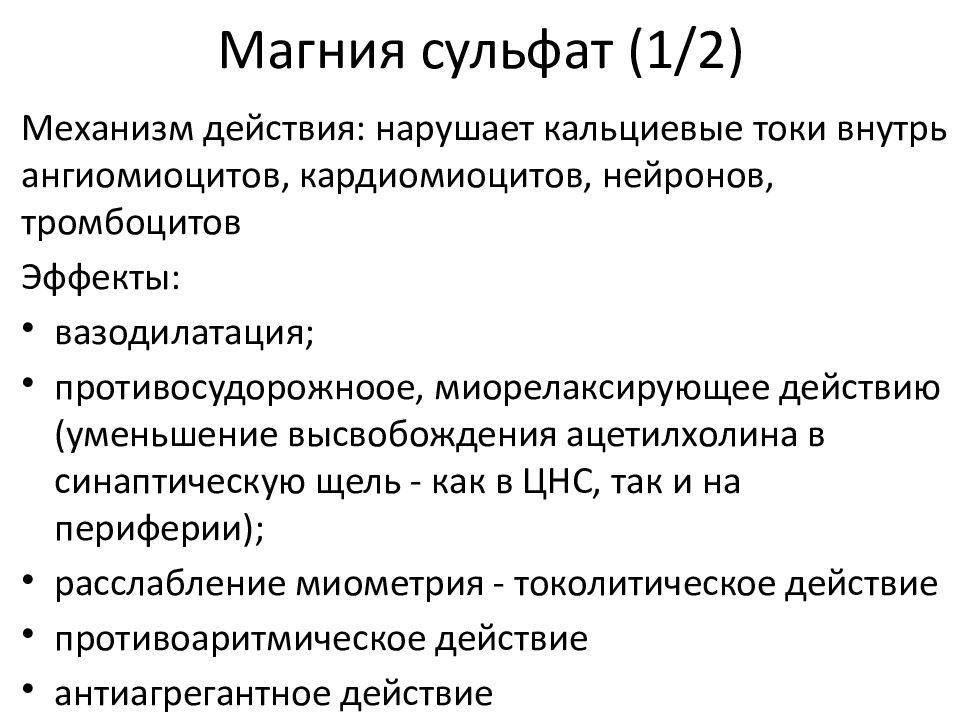 Магния сульфат (1/2)

Механизм действия: нарушает кальциевые токи внутрь ангиомиоцитов, кардиомиоцитов, нейронов, тромбоцитов

Эффекты:

• вазодилатация;
• противосудорожноое, миорелаксирующее действию (уменьшение высвобождения ацетилхолина в синаптическую щель - как в ЦНС, так и на периферии);
• расслабление миометрия - токолитическое действие
• противоаритмическое действие
• антиагрегантное действие